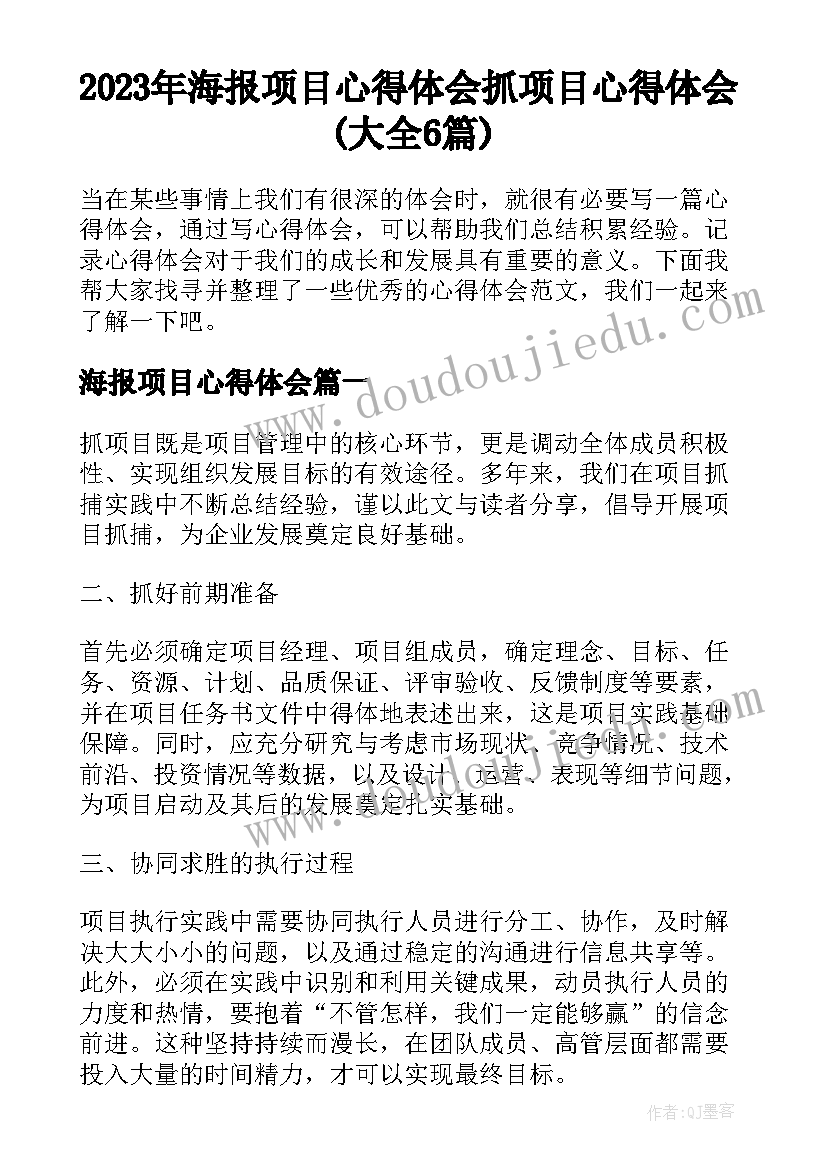 2023年海报项目心得体会抓项目心得体会(大全6篇)

当在某些事情上我们有很深的体会时，就很有必要写一篇心得体会，通过写心得体会，可以帮助我们总结积累经验。记录心得体会对于我们的成长和发展具有重要的意义。下面我帮大家找寻并整理了一些优秀的心得体会范文，我们一起来了解一下吧。

www.doudoujiedu.com

海报项目心得体会篇一

抓项目既是项目管理中的核心环节，更是调动全体成员积极性、实现组织发展目标的有效途径。多年来，我们在项目抓捕实践中不断总结经验，谨以此文与读者分享，倡导开展项目抓捕，为企业发展奠定良好基础。

二、抓好前期准备

首先必须确定项目经理、项目组成员，确定理念、目标、任务、资源、计划、品质保证、评审验收、反馈制度等要素，并在项目任务书文件中得体地表述出来，这是项目实践基础保障。同时，应充分研究与考虑市场现状、竞争情况、技术前沿、投资情况等数据，以及设计、运营、表现等细节问题，为项目启动及其后的发展奠定扎实基础。

三、协同求胜的执行过程

项目执行实践中需要协同执行人员进行分工、协作，及时解决大大小小的问题，以及通过稳定的沟通进行信息共享等。此外，必须在实践中识别和利用关键成果，动员执行人员的力度和热情，要抱着“不管怎样，我们一定能够赢”的信念前进。这种坚持持续而漫长，在团队成员、高管层面都需要投入大量的时间精力，才可以实现最终目标。

作者:QJ墨客